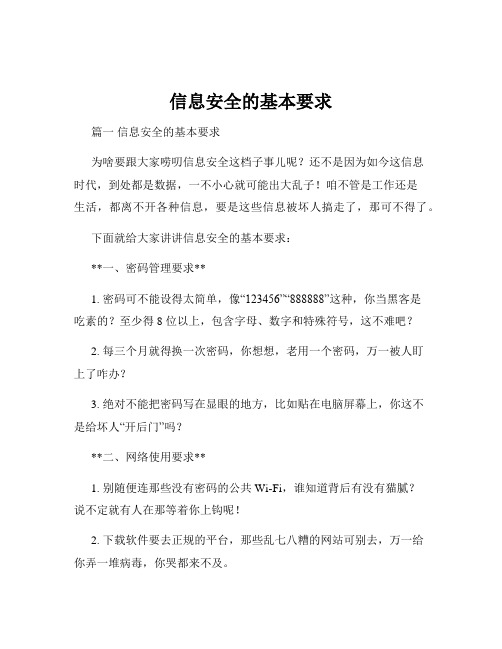 信息安全的基本要求

篇一 信息安全的基本要求

为啥要跟大家唠叨信息安全这档子事儿呢？还不是因为如今这信息时代，到处都是数据，一不小心就可能出大乱子！咱不管是工作还是生活，都离不开各种信息，要是这些信息被坏人搞走了，那可不得了。

下面就给大家讲讲信息安全的基本要求：

**一、密码管理要求**

1. 密码可不能设得太简单，像“123456”“888888”这种，你当黑客是吃素的？至少得 8 位以上，包含字母、数字和特殊符号，这不难吧？

2. 每三个月就得换一次密码，你想想，老用一个密码，万一被人盯上了咋办？

3. 绝对不能把密码写在显眼的地方，比如贴在电脑屏幕上，你这不是给坏人“开后门”吗？

**二、网络使用要求**

1. 别随便连那些没有密码的公共 Wi-Fi，谁知道背后有没有猫腻？说不定就有人在那等着你上钩呢！

2. 下载软件要去正规的平台，那些乱七八糟的网站可别去，万一给你弄一堆病毒，你哭都来不及。